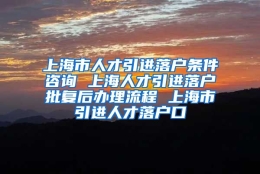 上海市人才引进落户条件咨询 上海人才引进落户批复后办理流程 上海市引进人才落户口